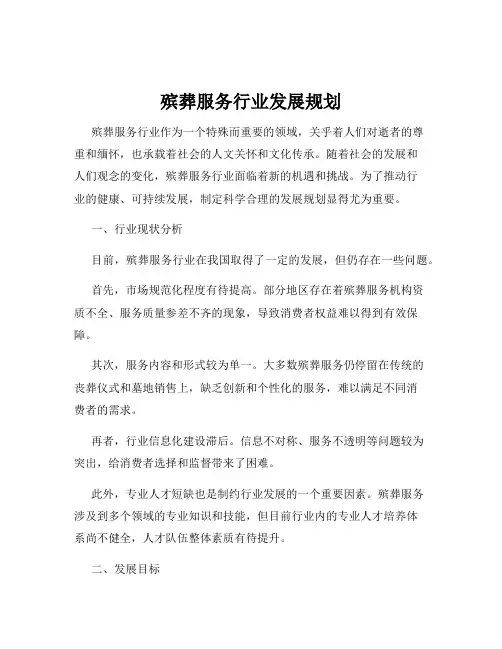 殡葬服务行业发展规划

殡葬服务行业作为一个特殊而重要的领域，关乎着人们对逝者的尊重和缅怀，也承载着社会的人文关怀和文化传承。随着社会的发展和人们观念的变化，殡葬服务行业面临着新的机遇和挑战。为了推动行业的健康、可持续发展，制定科学合理的发展规划显得尤为重要。

一、行业现状分析

目前，殡葬服务行业在我国取得了一定的发展，但仍存在一些问题。

首先，市场规范化程度有待提高。部分地区存在着殡葬服务机构资质不全、服务质量参差不齐的现象，导致消费者权益难以得到有效保障。

其次，服务内容和形式较为单一。大多数殡葬服务仍停留在传统的丧葬仪式和墓地销售上，缺乏创新和个性化的服务，难以满足不同消费者的需求。

再者，行业信息化建设滞后。信息不对称、服务不透明等问题较为突出，给消费者选择和监督带来了困难。

此外，专业人才短缺也是制约行业发展的一个重要因素。殡葬服务涉及到多个领域的专业知识和技能，但目前行业内的专业人才培养体系尚不健全，人才队伍整体素质有待提升。

二、发展目标